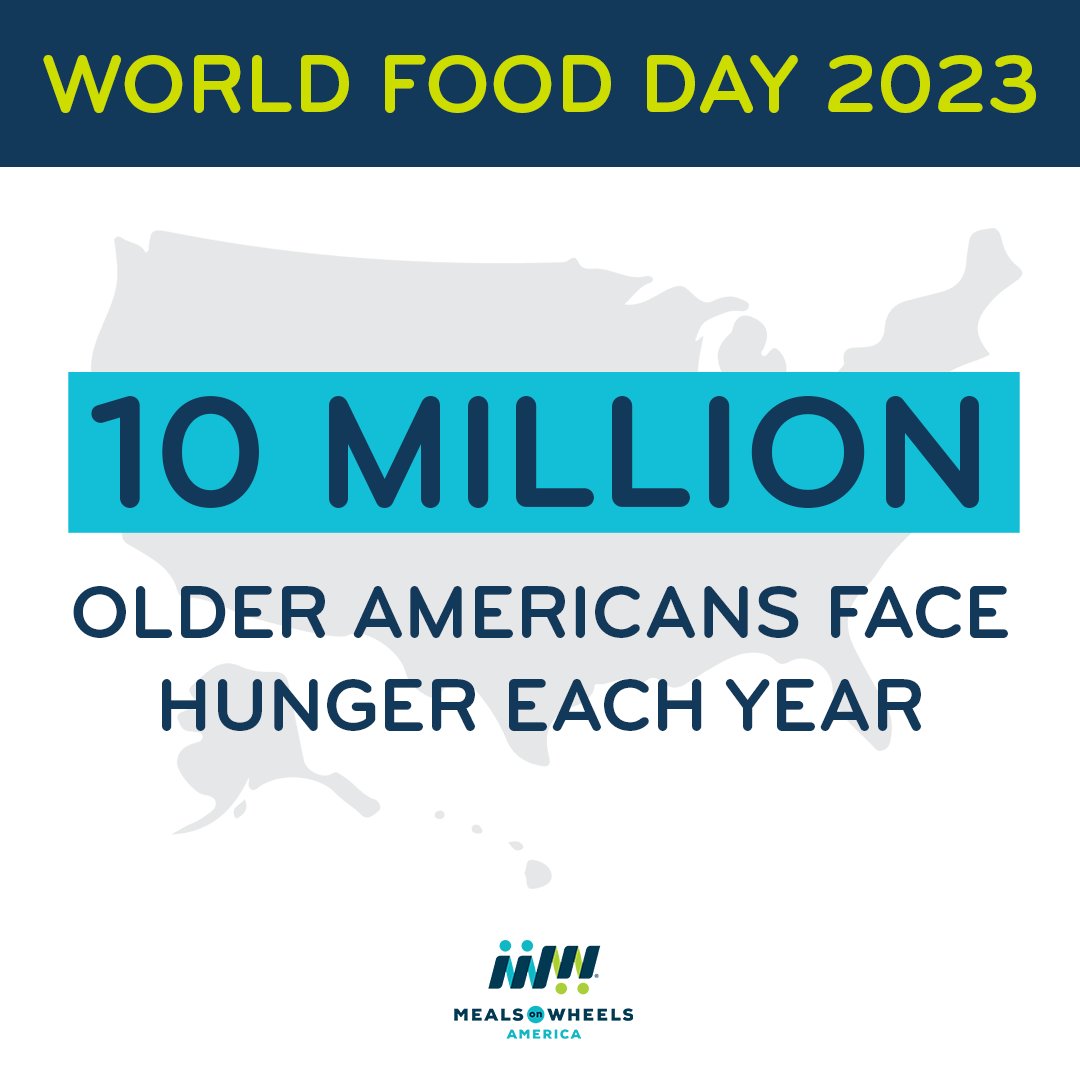 WORLD FOOD DAY 2023

10 MILLION

OLDER AMERICANS FACE HUNGER EACH YEAR

MEALS on WHEELS
AMERICA